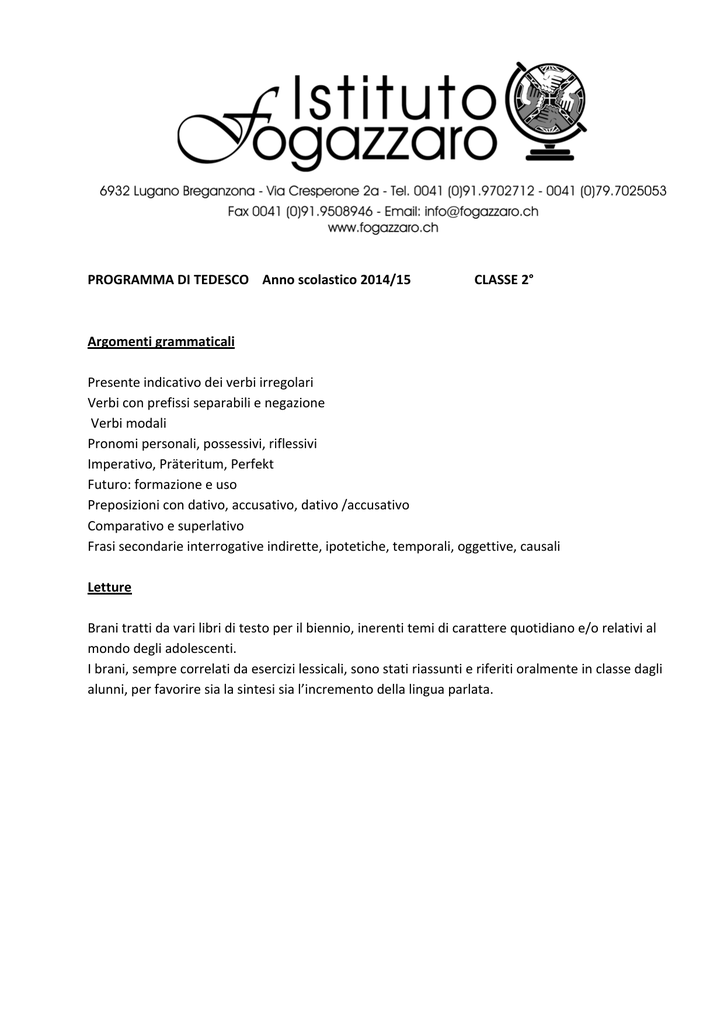 Istituto Fogazzaro

6932 Lugano Breganzona - Via Cresperone 2a - Tel. 0041 (0)91.9702712 - 0041 (0)79.7025053
Fax 0041 (0)91.9508946 - Email: info@fogazzaro.ch
www.fogazzaro.ch

PROGRAMMA DI TEDESCO Anno scolastico 2014/15 CLASSE 2°

Argomenti grammaticali

Presente indicativo dei verbi irregolari
Verbi con prefissi separabili e negazione
Verbi modali
Pronomi personali, possessivi, riflessivi
Imperativo, Präteritum, Perfekt
Futuro: formazione e uso
Preposizioni con dativo, accusativo, dativo /accusativo
Comparativo e superlativo
Frasi secondarie interrogative indirette, ipotetiche, temporali, oggettive, causali

Letture

Brani tratti da vari libri di testo per il biennio, inerenti temi di carattere quotidiano e/o relativi al mondo degli adolescenti.
I brani, sempre correlati da esercizi lessicali, sono stati riassunti e riferiti oralmente in classe dagli alunni, per favorire sia la sintesi sia l'incremento della lingua parlata.